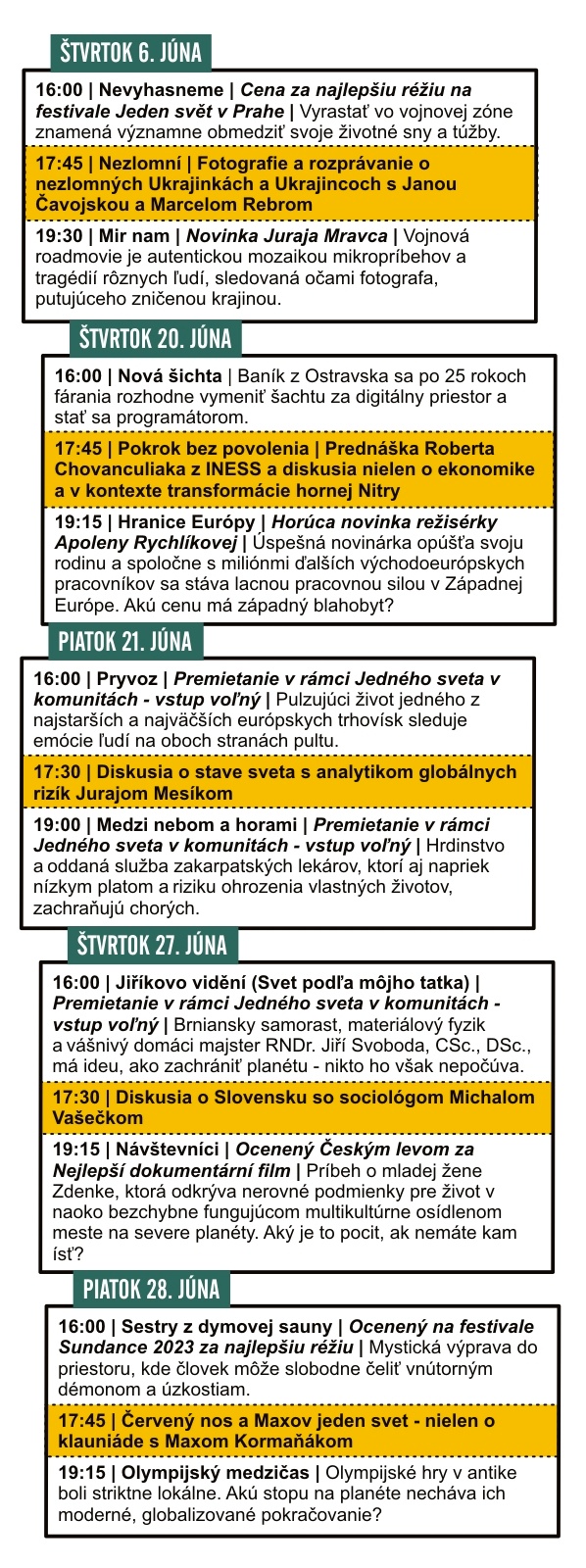 ŠTVRTOK 6. JÚNA

16:00 | Nevyhasneme | Cena za najlepšiu réžiu na festivale Jeden svět v Prahe | Vyrastať vo vojnovej zóne znamená významne obmedziť svoje životné sny a túžby.

17:45 | Nezlomní | Fotografie a rozprávanie o nezlomných Ukrajinkách a Ukrajincoch s Janou Čavojskou a Marcelom Rebrom

19:30 | Mir nam | Novinka Juraja Mravca | Vojnová roadmovie je autentickou mozaikou mikropríbehov a tragédií rôznych ľudí, sledovaná očami fotografa, putujúceho zničenou krajinou.

ŠTVRTOK 20. JÚNA

16:00 | Nová šichta | Baník z Ostravska sa po 25 rokoch fárania rozhodne vymeniť šachtu za digitálny priestor a stať sa programátorom.

17:45 | Pokrok bez povolenia | Prednáška Roberta Chovanculiaka z INESS a diskusia nielen o ekonomike a v kontexte transformácie hornej Nitry

19:15 | Hranice Európy | Horúca novinka režisérky Apoleny Rychlíkovej | Úspešná novinárka opúšťa svoju rodinu a spoločne s miliónmi ďalších východoeurópskych pracovníkov sa stáva lacnou pracovnou silou v Západnej Európe. Akú cenu má západný blahobyt?

PIATOK 21. JÚNA

16:00 | Pryvoz | Premietanie v rámci Jedného sveta v komunitách - vstup voľný | Pulzujúci život jedného z najstarších a najväčších európskych trhovísk sleduje emócie ľudí na oboch stranách pultu.

17:30 | Diskusia o stave sveta s analytikom globálnych rizík Jurajom Mesíkom

19:00 | Medzi nebom a horami | Premietanie v rámci Jedného sveta v komunitách - vstup voľný | Hrdinstvo a oddaná služba zakarpatských lekárov, ktorí aj napriek nízkym platom a riziku ohrozenia vlastných životov, zachraňujú chorých.

ŠTVRTOK 27. JÚNA

16:00 | Jiříkovo vidění (Svet podľa môjho tatka) | Premietanie v rámci Jedného sveta v komunitách - vstup voľný | Brniansky samorast, materiálový fyzik a vášnivý domáci majster RNDr. Jiří Svoboda, CSc., DSc., má ideu, ako zachrániť planétu - nikto ho však nepočúva.

17:30 | Diskusia o Slovensku so sociológom Michalom Vašečkom

19:15 | Návštevníci | Ocenený Českým levom za Nejlepší dokumentární film | Príbeh o mladej žene Zdenke, ktorá odkrýva nerovné podmienky pre život v naoko bezchybne fungujúcom multikultúrne osídlenom meste na severe planéty. Aký je to pocit, ak nemáte kam ísť?

PIATOK 28. JÚNA

16:00 | Sestry z dymovej sauny | Ocenený na festivale Sundance 2023 za najlepšiu réžiu | Mystická výprava do priestoru, kde človek môže slobodne čeliť vnútorným démonom a úzkostiam.

17:45 | Červený nos a Maxov jeden svet - nielen o klauniáde s Maxom Kormaňákom

19:15 | Olympijský medzičas | Olympijské hry v antike boli striktne lokálne. Akú stopu na planéte necháva ich moderné, globalizované pokračovanie?